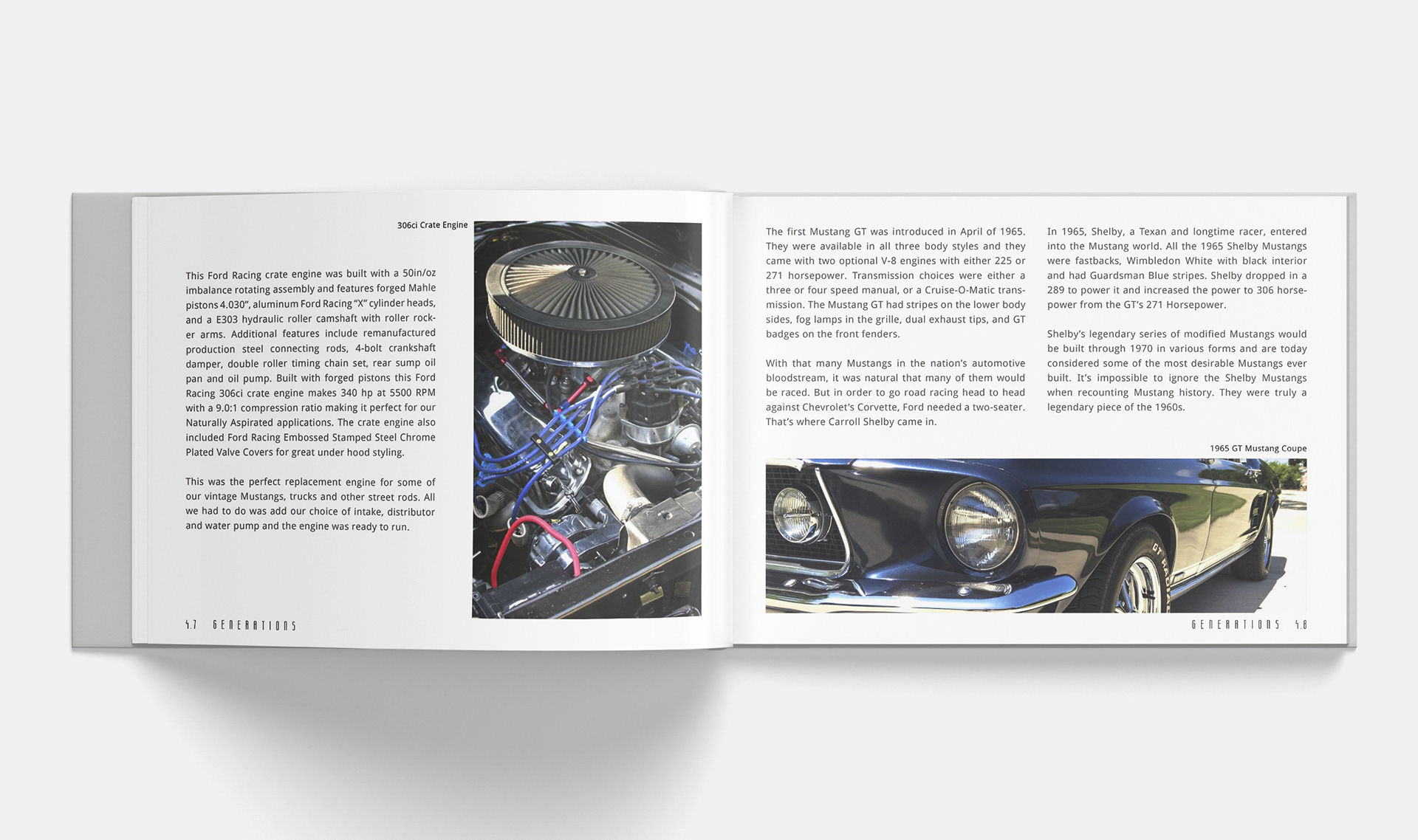 306ci Crate Engine

This Ford Racing crate engine was built with a 50in/oz imbalance rotating assembly and features forged Mahle pistons 4.030", aluminum Ford Racing "X" cylinder heads, and a E303 hydraulic roller camshaft with roller rocker arms. Additional features include remanufactured production steel connecting rods, 4-bolt crankshaft damper, double roller timing chain set, rear sump oil pan and oil pump. Built with forged pistons this Ford Racing 306ci crate engine makes 340 hp at 5500 RPM with a 9.0:1 compression ratio making it perfect for our Naturally Aspirated applications. The crate engine also included Ford Racing Embossed Stamped Steel Chrome Plated Valve Covers for great under hood styling.

This was the perfect replacement engine for some of our vintage Mustangs, trucks and other street rods. All we had to do was add our choice of intake, distributor and water pump and the engine was ready to run.

47 GENERATIONS

The first Mustang GT was introduced in April of 1965. They were available in all three body styles and they came with two optional V-8 engines with either 225 or 271 horsepower. Transmission choices were either a three or four speed manual, or a Cruise-O-Matic transmission. The Mustang GT had stripes on the lower body sides, fog lamps in the grille, dual exhaust tips, and GT badges on the front fenders.

With that many Mustangs in the nation's automotive bloodstream, it was natural that many of them would be raced. But in order to go road racing head to head against Chevrolet's Corvette, Ford needed a two-seater. That's where Carroll Shelby came in.

In 1965, Shelby, a Texan and longtime racer, entered into the Mustang world. All the 1965 Shelby Mustangs were fastbacks, Wimbledon White with black interior and had Guardsman Blue stripes. Shelby dropped in a 289 to power it and increased the power to 306 horsepower from the GT's 271 Horsepower.

Shelby's legendary series of modified Mustangs would be built through 1970 in various forms and are today considered some of the most desirable Mustangs ever built. It's impossible to ignore the Shelby Mustangs when recounting Mustang history. They were truly a legendary piece of the 1960s.

1965 GT Mustang Coupe

GENERATIONS 48